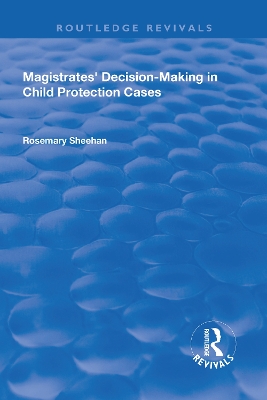 ROUTLEDGE REVIVALS

Magistrates' Decision-Making in Child Protection Cases

Rosemary Sheehan

ROUTLEDGE

REVIVALS